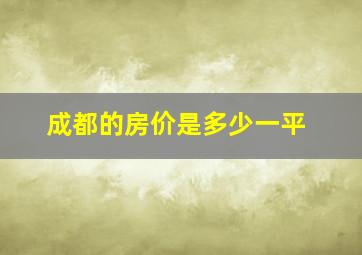 成都的房价是多少一平